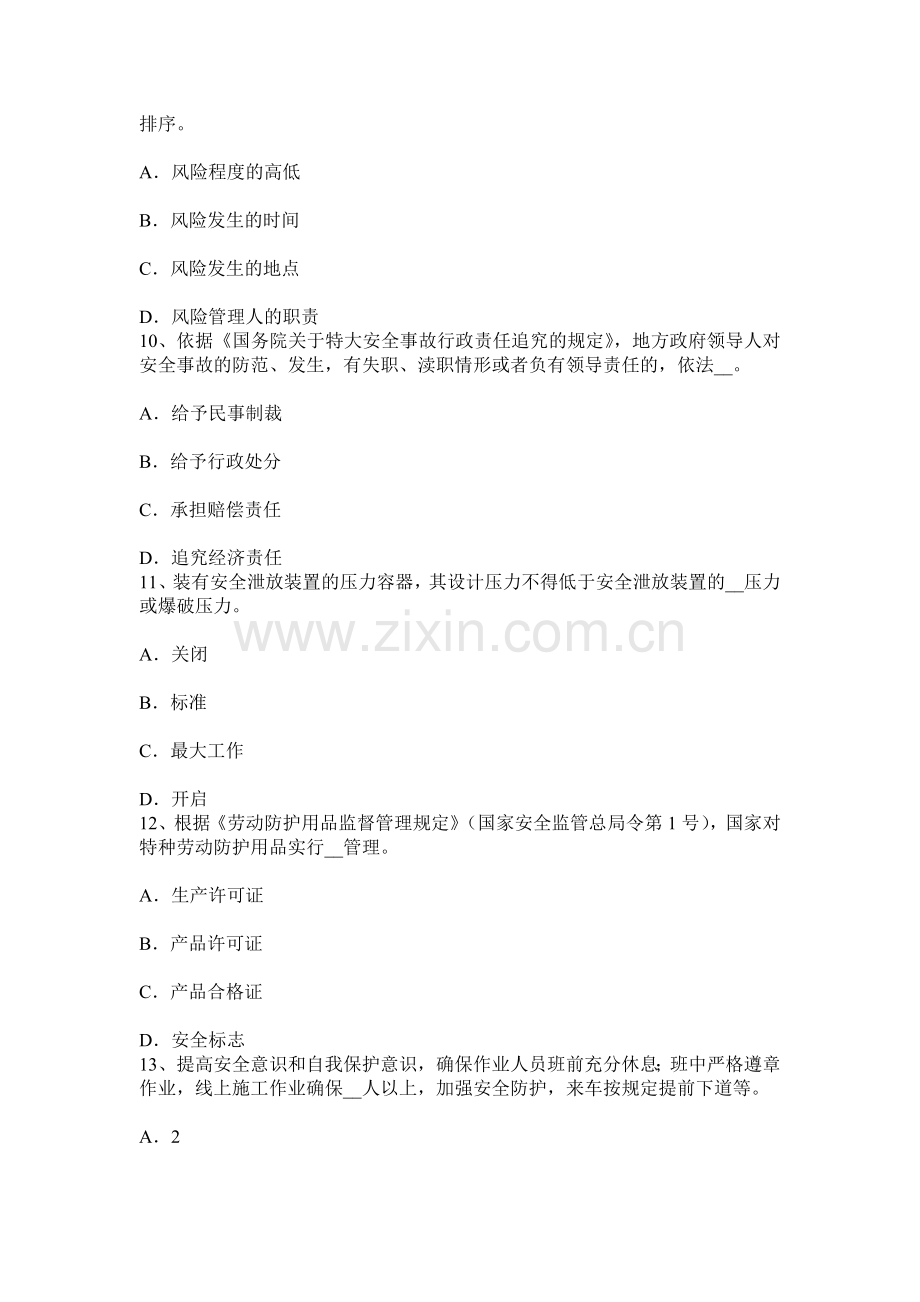 排序。

A．风险程度的高低

B．风险发生的时间

C．风险发生的地点

D．风险管理人的职责

10、依据《国务院关于特大安全事故行政责任追究的规定》，地方政府领导人对安全事故的防范、发生，有失职、渎职情形或者负有领导责任的，依法____。

A．给予民事制裁

B．给予行政处分

C．承担赔偿责任

D．追究经济责任

11、装有安全泄放装置的压力容器，其设计压力不得低于安全泄放装置的____压力或爆破压力。

A．关闭

B．标准

C．最大工作

D．开启

12、根据《劳动防护用品监督管理规定》（国家安全监管总局令第1号），国家对特种劳动防护用品实行____管理。

A．生产许可证

B．产品许可证

C．产品合格证

D．安全标志

13、提高安全意识和自我保护意识，确保作业人员班前充分休息；班中严格遵章作业，线上施工作业确保____人以上，加强安全防护，来车按规定提前下道等。

A．2

www.zixin.com.cn